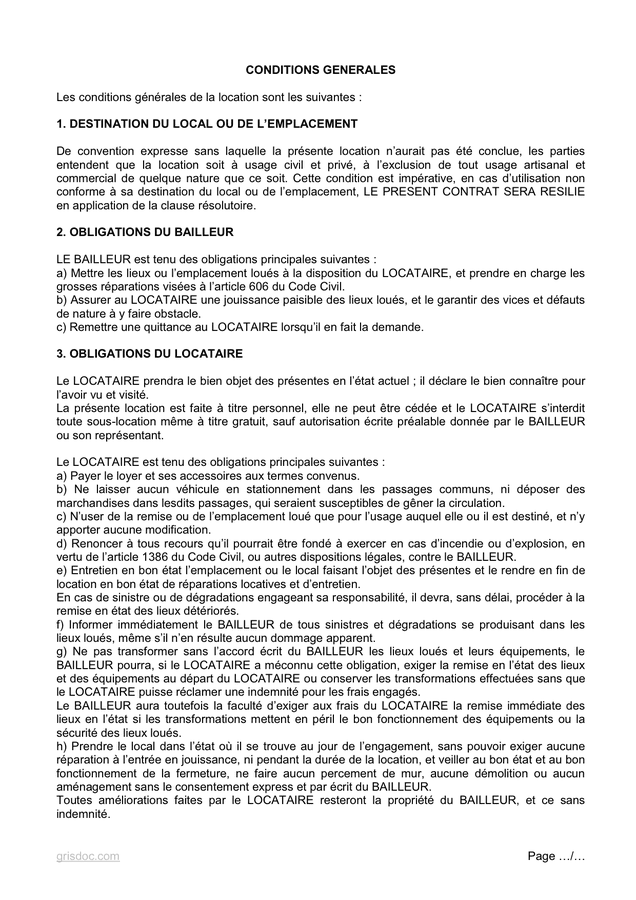 CONDITIONS GENERALES

Les conditions générales de la location sont les suivantes :

1. DESTINATION DU LOCAL OU DE L'EMPLACEMENT

De convention expresse sans laquelle la présente location n'aurait pas été conclue, les parties entendent que la location soit à usage civil et privé, à l'exclusion de tout usage artisanal et commercial de quelque nature que ce soit. Cette condition est impérative, en cas d'utilisation non conforme à sa destination du local ou de l'emplacement, LE PRESENT CONTRAT SERA RESILIE en application de la clause résolutoire.

2. OBLIGATIONS DU BAILLEUR

LE BAILLEUR est tenu des obligations principales suivantes :
a) Mettre les lieux ou l'emplacement loués à la disposition du LOCATAIRE, et prendre en charge les grosses réparations visées à l'article 606 du Code Civil.
b) Assurer au LOCATAIRE une jouissance paisible des lieux loués, et le garantir des vices et défauts de nature à y faire obstacle.
c) Remettre une quittance au LOCATAIRE lorsqu'il en fait la demande.

3. OBLIGATIONS DU LOCATAIRE

Le LOCATAIRE prendra le bien objet des présentes en l'état actuel ; il déclare le bien connaître pour l'avoir vu et visité.
La présente location est faite à titre personnel, elle ne peut être cédée et le LOCATAIRE s'interdit toute sous-location même à titre gratuit, sauf autorisation écrite préalable donnée par le BAILLEUR ou son représentant.

Le LOCATAIRE est tenu des obligations principales suivantes :
a) Payer le loyer et ses accessoires aux termes convenus.
b) Ne laisser aucun véhicule en stationnement dans les passages communs, ni déposer des marchandises dans lesdits passages, qui seraient susceptibles de gêner la circulation.
c) N'user de la remise ou de l'emplacement loué que pour l'usage auquel elle ou il est destiné, et n'y apporter aucune modification.
d) Renoncer à tous recours qu'il pourrait être fondé à exercer en cas d'incendie ou d'explosion, en vertu de l'article 1386 du Code Civil, ou autres dispositions légales, contre le BAILLEUR.
e) Entretien en bon état l'emplacement ou le local faisant l'objet des présentes et le rendre en fin de location en bon état de réparations locatives et d'entretien.
En cas de sinistre ou de dégradations engageant sa responsabilité, il devra, sans délai, procéder à la remise en état des lieux détériorés.
f) Informer immédiatement le BAILLEUR de tous sinistres et dégradations se produisant dans les lieux loués, même s'il n'en résulte aucun dommage apparent.
g) Ne pas transformer sans l'accord écrit du BAILLEUR les lieux loués et leurs équipements, le BAILLEUR pourra, si le LOCATAIRE a méconnu cette obligation, exiger la remise en l'état des lieux et des équipements au départ du LOCATAIRE ou conserver les transformations effectuées sans que le LOCATAIRE puisse réclamer une indemnité pour les frais engagés.
Le BAILLEUR aura toutefois la faculté d'exiger aux frais du LOCATAIRE la remise immédiate des lieux en l'état si les transformations mettent en péril le bon fonctionnement des équipements ou la sécurité des lieux loués.
h) Prendre le local dans l'état où il se trouve au jour de l'engagement, sans pouvoir exiger aucune réparation à l'entrée en jouissance, ni pendant la durée de la location, et veiller au bon état et au bon fonctionnement de la fermeture, ne faire aucun percement de mur, aucune démolition ou aucun aménagement sans le consentement express et par écrit du BAILLEUR.
Toutes améliorations faites par le LOCATAIRE resteront la propriété du BAILLEUR, et ce sans indemnité.

grisdoc.com

Page …/…